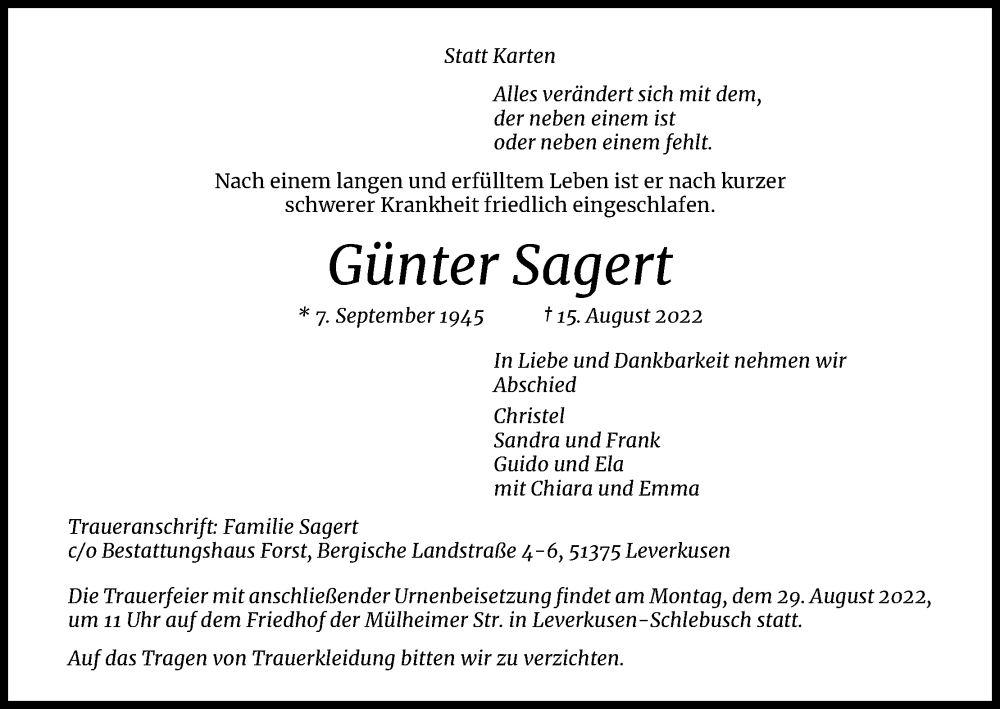 Statt Karten

Alles verändert sich mit dem,
der neben einem ist
oder neben einem fehlt.

Nach einem langen und erfülltem Leben ist er nach kurzer schwerer Krankheit friedlich eingeschlafen.

Günter Sagert

* 7. September 1945 † 15. August 2022

In Liebe und Dankbarkeit nehmen wir Abschied

Christel
Sandra und Frank
Guido und Ela
mit Chiara und Emma

Traueranschrift: Familie Sagert
c/o Bestattungshaus Forst, Bergische Landstraße 4-6, 51375 Leverkusen

Die Trauerfeier mit anschließender Urnenbeisetzung findet am Montag, dem 29. August 2022, um 11 Uhr auf dem Friedhof der Mülheimer Str. in Leverkusen-Schlebusch statt.

Auf das Tragen von Trauerkleidung bitten wir zu verzichten.